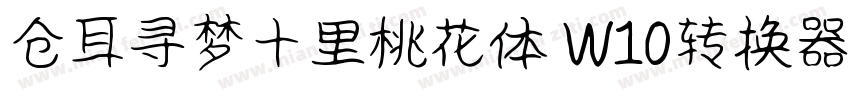 仓耳寻梦十里桃花体 W10转换器